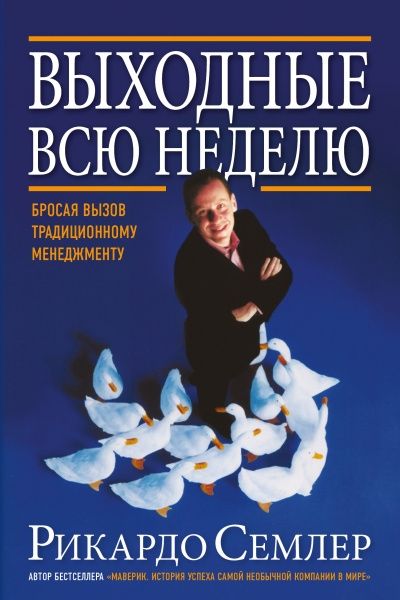 ВЫХОДНЫЕ ВСЮ НЕДЕЛЮ

БРОСАЯ ВЫЗОВ ТРАДИЦИОННОМУ МЕНЕДЖМЕНТУ

РИКАРДО СЕМЛЕР

АВТОР БЕСТСЕЛЛЕРА «МАВЕРИК. ИСТОРИЯ УСПЕХА САМОЙ НЕОБЫЧНОЙ КОМПАНИИ В МИРЕ»